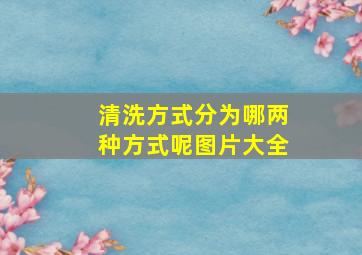 清洗方式分为哪两种方式呢图片大全